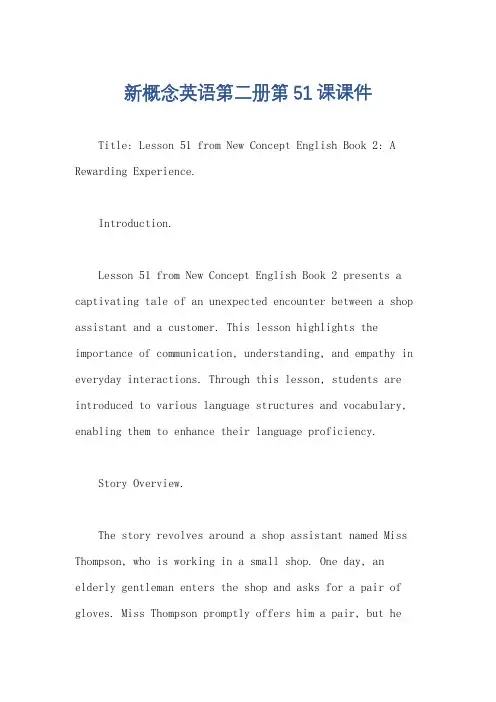 新概念英语第二册第51课课件

Title: Lesson 51 from New Concept English Book 2: A Rewarding Experience.

Introduction.

Lesson 51 from New Concept English Book 2 presents a captivating tale of an unexpected encounter between a shop assistant and a customer. This lesson highlights the importance of communication, understanding, and empathy in everyday interactions. Through this lesson, students are introduced to various language structures and vocabulary, enabling them to enhance their language proficiency.

Story Overview.

The story revolves around a shop assistant named Miss Thompson, who is working in a small shop. One day, an elderly gentleman enters the shop and asks for a pair of gloves. Miss Thompson promptly offers him a pair, but he